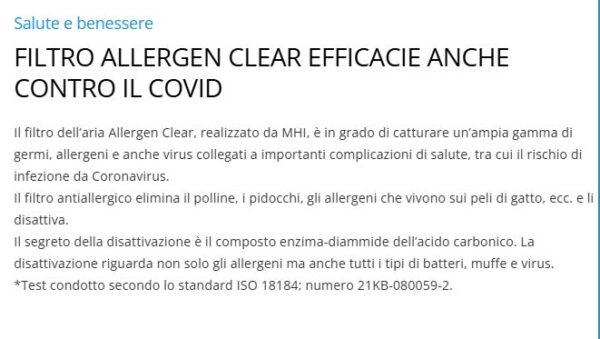 Salute e benessere

FILTRO ALLERGEN CLEAR EFFICACIE ANCHE CONTRO IL COVID

Il filtro dell'aria Allergen Clear, realizzato da MHI, è in grado di catturare un'ampia gamma di germi, allergeni e anche virus collegati a importanti complicazioni di salute, tra cui il rischio di infezione da Coronavirus.
Il filtro antiallergico elimina il polline, i pidocchi, gli allergeni che vivono sui peli di gatto, ecc. e li disattiva.
Il segreto della disattivazione è il composto enzima-diammide dell'acido carbonico. La disattivazione riguarda non solo gli allergeni ma anche tutti i tipi di batteri, muffe e virus.
*Test condotto secondo lo standard ISO 18184; numero 21KB-080059-2.